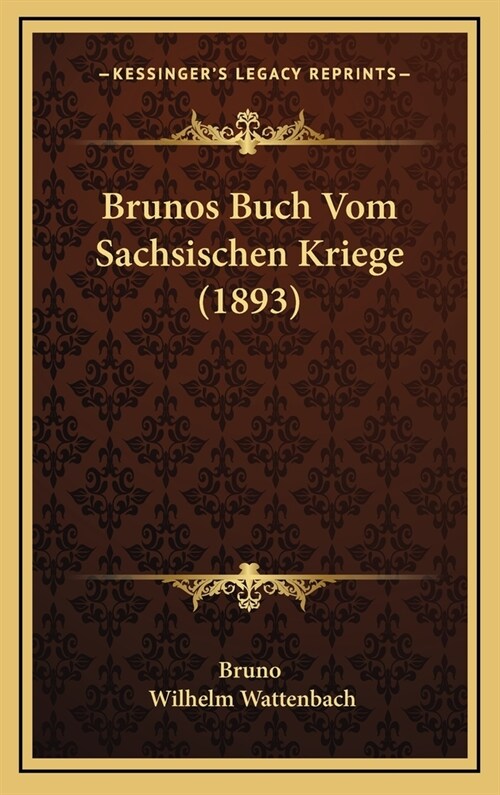 —KESSINGER'S LEGACY REPRINTS—

Brunos Buch Vom Sachsischen Kriege (1893)

Bruno
Wilhelm Wattenbach